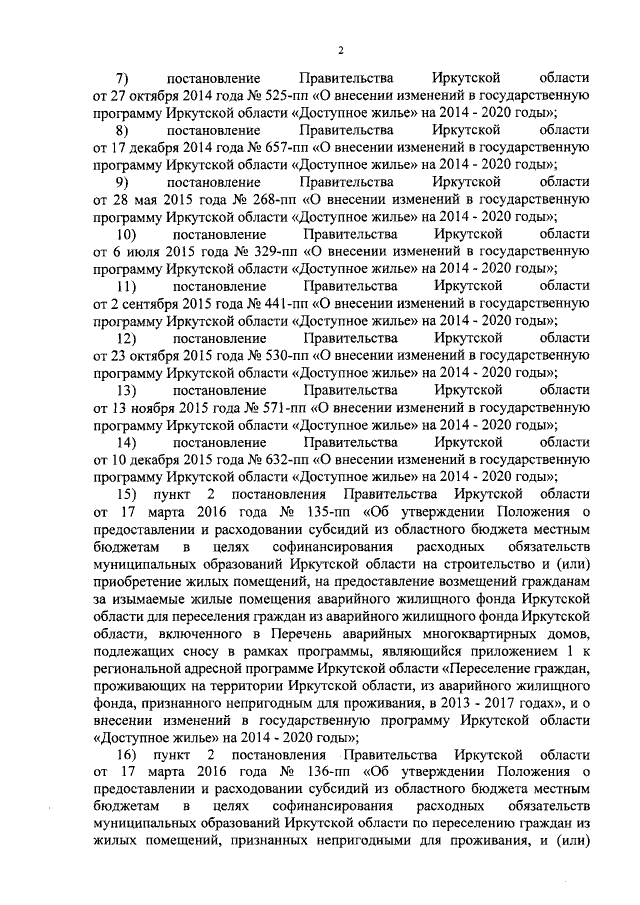 2

7) постановление Правительства Иркутской области от 27 октября 2014 года № 525-пп «О внесении изменений в государственную программу Иркутской области «Доступное жилье» на 2014 - 2020 годы»;

8) постановление Правительства Иркутской области от 17 декабря 2014 года № 657-пп «О внесении изменений в государственную программу Иркутской области «Доступное жилье» на 2014 - 2020 годы»;

9) постановление Правительства Иркутской области от 28 мая 2015 года № 268-пп «О внесении изменений в государственную программу Иркутской области «Доступное жилье» на 2014 - 2020 годы»;

10) постановление Правительства Иркутской области от 6 июля 2015 года № 329-пп «О внесении изменений в государственную программу Иркутской области «Доступное жилье» на 2014 - 2020 годы»;

11) постановление Правительства Иркутской области от 2 сентября 2015 года № 441-пп «О внесении изменений в государственную программу Иркутской области «Доступное жилье» на 2014 - 2020 годы»;

12) постановление Правительства Иркутской области от 23 октября 2015 года № 530-пп «О внесении изменений в государственную программу Иркутской области «Доступное жилье» на 2014 - 2020 годы»;

13) постановление Правительства Иркутской области от 13 ноября 2015 года № 571-пп «О внесении изменений в государственную программу Иркутской области «Доступное жилье» на 2014 - 2020 годы»;

14) постановление Правительства Иркутской области от 10 декабря 2015 года № 632-пп «О внесении изменений в государственную программу Иркутской области «Доступное жилье» на 2014 - 2020 годы»;

15) пункт 2 постановления Правительства Иркутской области от 17 марта 2016 года № 135-пп «Об утверждении Положения о предоставлении и расходовании субсидий из областного бюджета местным бюджетам в целях софинансирования расходных обязательств муниципальных образований Иркутской области на строительство и (или) приобретение жилых помещений, на предоставление возмещений гражданам за изымаемые жилые помещения аварийного жилищного фонда Иркутской области для переселения граждан из аварийного жилищного фонда Иркутской области, включенного в Перечень аварийных многоквартирных домов, подлежащих сносу в рамках программы, являющийся приложением 1 к региональной адресной программе Иркутской области «Переселение граждан, проживающих на территории Иркутской области, из аварийного жилищного фонда, признанного непригодным для проживания, в 2013 - 2017 годах», и о внесении изменений в государственную программу Иркутской области «Доступное жилье» на 2014 - 2020 годы»;

16) пункт 2 постановления Правительства Иркутской области от 17 марта 2016 года № 136-пп «Об утверждении Положения о предоставлении и расходовании субсидий из областного бюджета местным бюджетам в целях софинансирования расходных обязательств муниципальных образований Иркутской области по переселению граждан из жилых помещений, признанных непригодными для проживания, и (или)